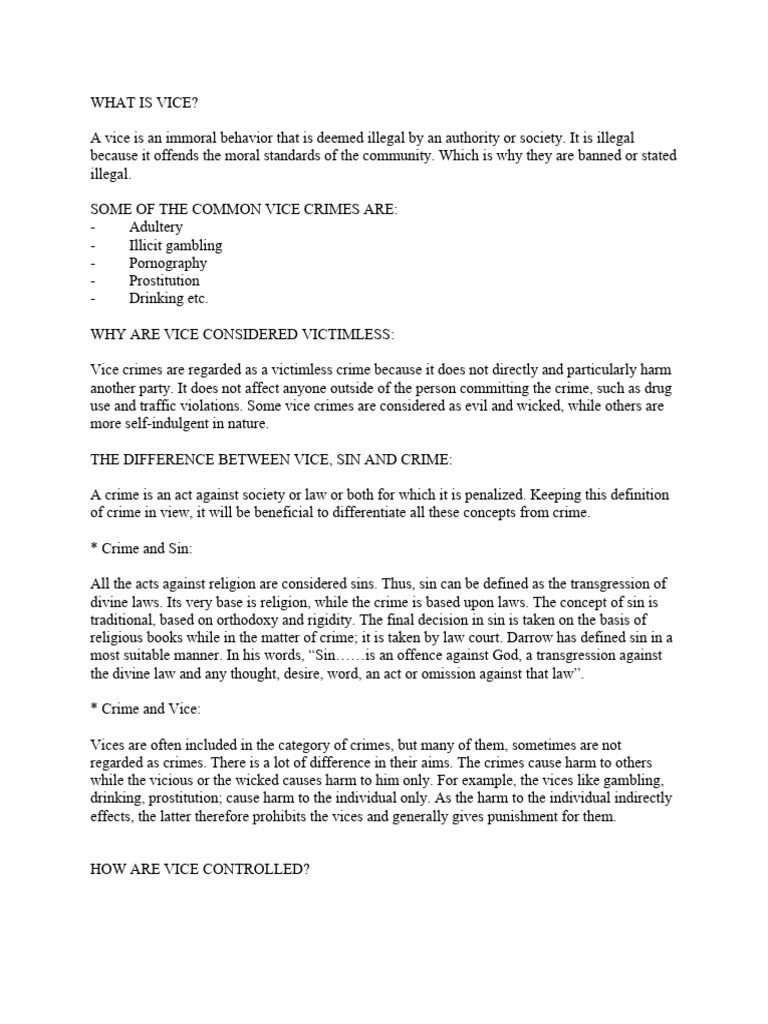 WHAT IS VICE?

A vice is an immoral behavior that is deemed illegal by an authority or society. It is illegal because it offends the moral standards of the community. Which is why they are banned or stated illegal.

SOME OF THE COMMON VICE CRIMES ARE:
- Adultery
- Illicit gambling
- Pornography
- Prostitution
- Drinking etc.

WHY ARE VICE CONSIDERED VICTIMLESS:

Vice crimes are regarded as a victimless crime because it does not directly and particularly harm another party. It does not affect anyone outside of the person committing the crime, such as drug use and traffic violations. Some vice crimes are considered as evil and wicked, while others are more self-indulgent in nature.

THE DIFFERENCE BETWEEN VICE, SIN AND CRIME:

A crime is an act against society or law or both for which it is penalized. Keeping this definition of crime in view, it will be beneficial to differentiate all these concepts from crime.

* Crime and Sin:

All the acts against religion are considered sins. Thus, sin can be defined as the transgression of divine laws. Its very base is religion, while the crime is based upon laws. The concept of sin is traditional, based on orthodoxy and rigidity. The final decision in sin is taken on the basis of religious books while in the matter of crime; it is taken by law court. Darrow has defined sin in a most suitable manner. In his words, “Sin……is an offence against God, a transgression against the divine law and any thought, desire, word, an act or omission against that law”.

* Crime and Vice:

Vices are often included in the category of crimes, but many of them, sometimes are not regarded as crimes. There is a lot of difference in their aims. The crimes cause harm to others while the vicious or the wicked causes harm to him only. For example, the vices like gambling, drinking, prostitution; cause harm to the individual only. As the harm to the individual indirectly effects, the latter therefore prohibits the vices and generally gives punishment for them.

HOW ARE VICE CONTROLLED?